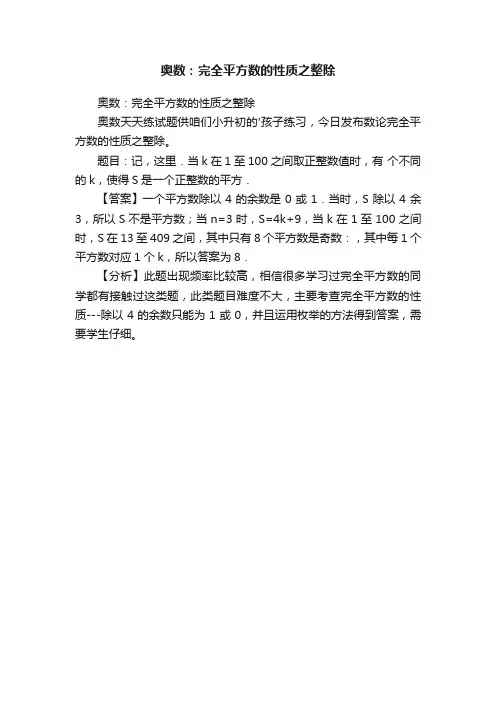 奥数：完全平方数的性质之整除

奥数：完全平方数的性质之整除

奥数天天练试题供咱们小升初的'孩子练习，今日发布数论完全平方数的性质之整除。

题目：记，这里．当 k 在 1 至 100 之间取正整数值时，有 个不同的 k，使得 S 是一个正整数的平方．

【答案】一个平方数除以 4 的余数是 0 或 1．当时，S 除以 4 余 3，所以 S 不是平方数；当 n=3 时，S=4k+9，当 k 在 1 至 100 之间时，S 在 13 至 409 之间，其中只有 8 个平方数是奇数：，其中每 1 个平方数对应 1 个 k，所以答案为 8．

【分析】此题出现频率比较高，相信很多学习过完全平方数的同学都有接触过这类题，此类题目难度不大，主要考查完全平方数的性质---除以 4 的余数只能为 1 或 0，并且运用枚举的方法得到答案，需要学生仔细。